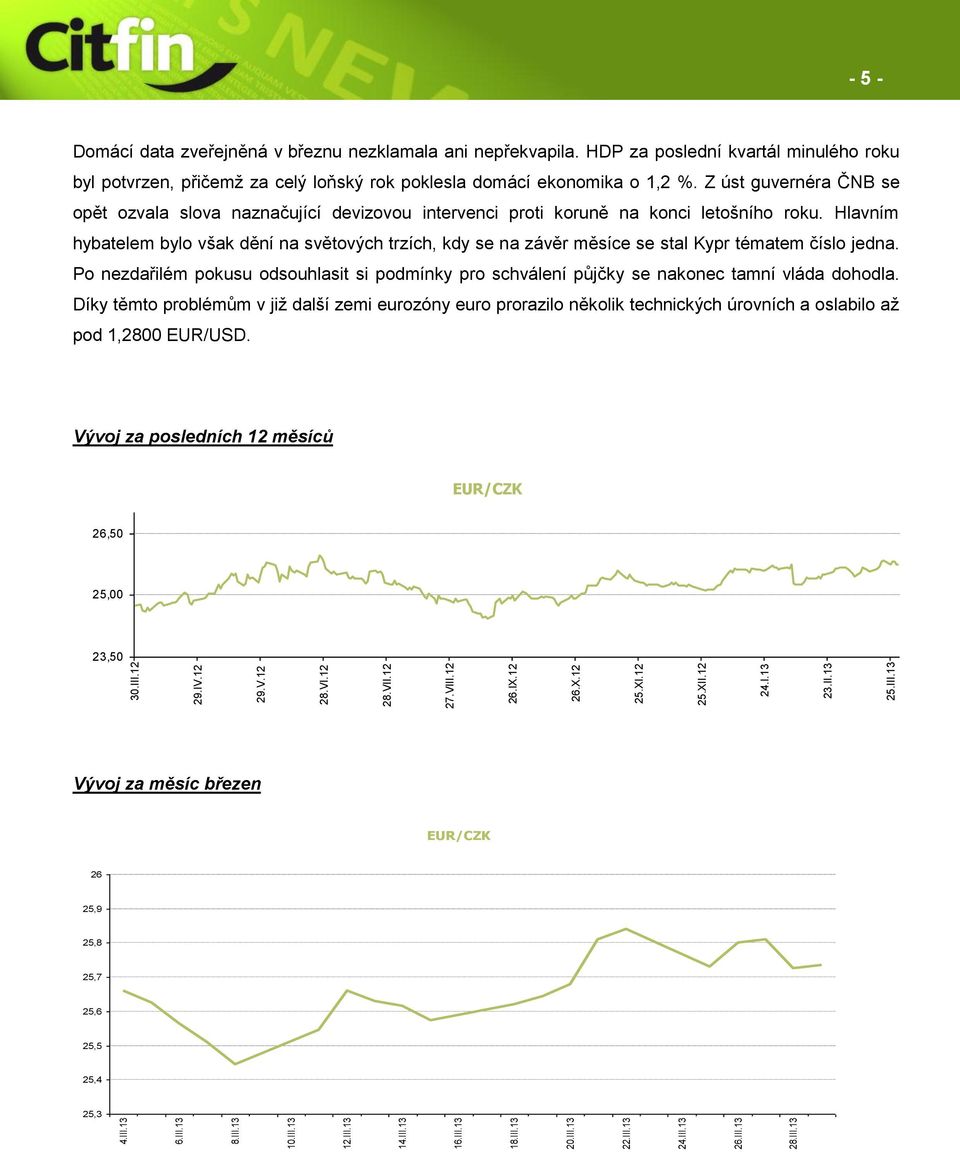 Citfin

- 5 -

Domácí data zveřejněná v březnu nezklamala ani nepřekvapila. HDP za poslední kvartál minulého roku byl potvrzen, přičemž za celý loňský rok poklesla domácí ekonomika o 1,2 %. Z úst guvernéra ČNB se opět ozvala slova naznačující devizovou intervenci proti koruně na konci letošního roku. Hlavním hybatelem bylo však dění na světových trzích, kdy se na závěr měsíce se stal Kypr tématem číslo jedna. Po nezdařilém pokusu odsouhlasit si podmínky pro schválení půjčky se nakonec tamní vláda dohodla. Díky těmto problémům v již další zemi eurozóny euro prorazilo několik technických úrovních a oslabilo až pod 1,2800 EUR/USD.

Vývoj za posledních 12 měsíců

EUR/CZK

26,50
25,00
23,50

30.III.12
29.IV.12
29.V.12
28.VI.12
28.VII.12
27.VIII.12
26.IX.12
26.X.12
25.XI.12
25.XII.12
24.I.13
23.II.13
25.III.13

Vývoj za měsíc březen

EUR/CZK

26
25,9
25,8
25,7
25,6
25,5
25,4
25,3

4.III.13
6.III.13
8.III.13
10.III.13
12.III.13
14.III.13
16.III.13
18.III.13
20.III.13
22.III.13
24.III.13
26.III.13
28.III.13